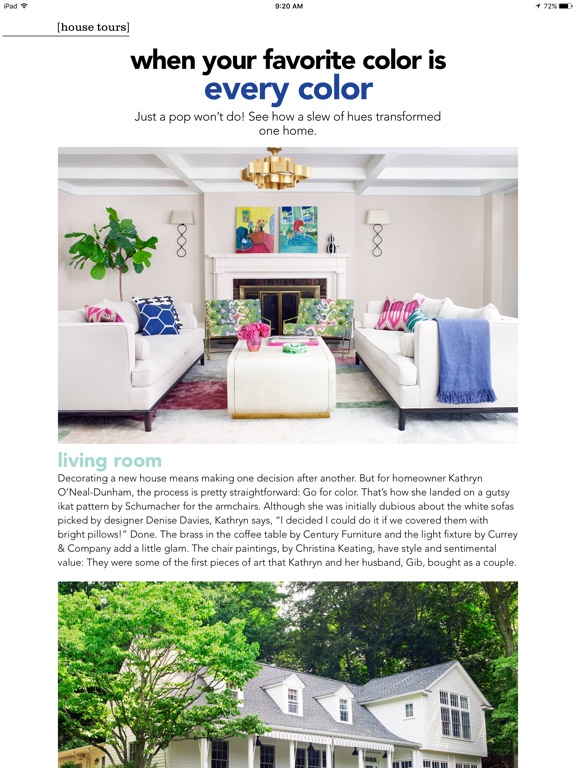 iPad
9:20 AM
72%

[house tours]

when your favorite color is
every color

Just a pop won't do! See how a slew of hues transformed one home.

living room

Decorating a new house means making one decision after another. But for homeowner Kathryn O'Neal-Dunham, the process is pretty straightforward: Go for color. That's how she landed on a gutsy ikat pattern by Schumacher for the armchairs. Although she was initially dubious about the white sofas picked by designer Denise Davies, Kathryn says, "I decided I could do it if we covered them with bright pillows!" Done. The brass in the coffee table by Century Furniture and the light fixture by Currey & Company add a little glam. The chair paintings, by Christina Keating, have style and sentimental value: They were some of the first pieces of art that Kathryn and her husband, Gib, bought as a couple.